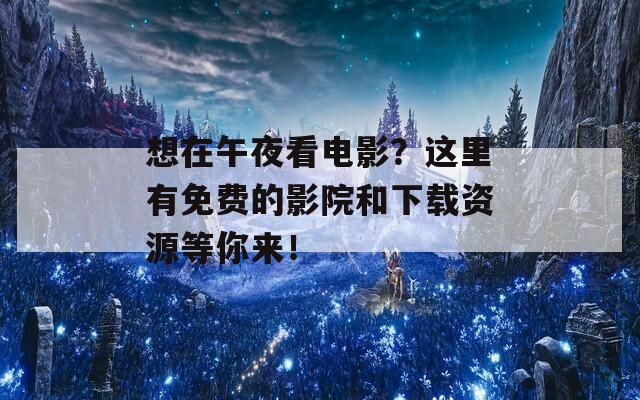 想在午夜看电影？这里有免费的影院和下载资源等你来！